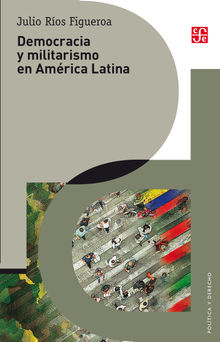 Julio Ríos Figueroa

Democracia y militarismo en América Latina

fce

POLÍTICA Y DERECHO